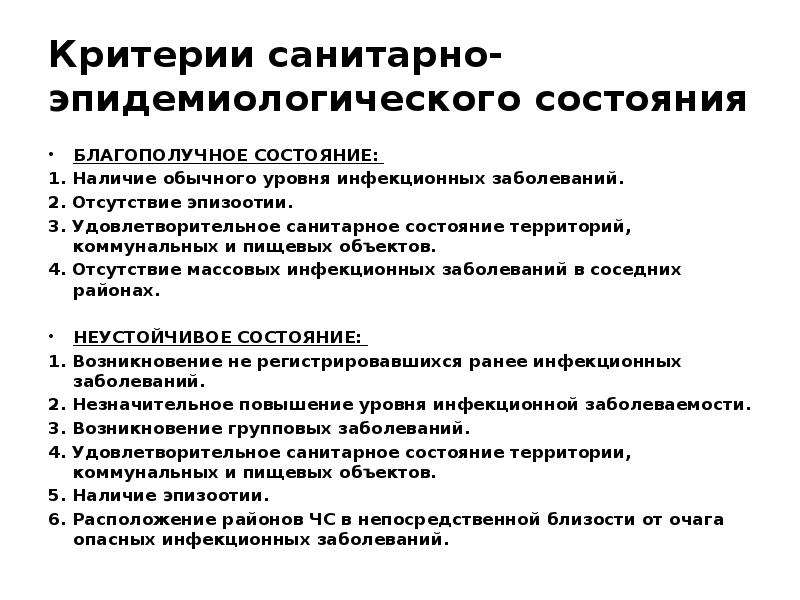 Критерии санитарно-эпидемиологического состояния

• БЛАГОПОЛУЧНОЕ СОСТОЯНИЕ:
1. Наличие обычного уровня инфекционных заболеваний.
2. Отсутствие эпизоотии.
3. Удовлетворительное санитарное состояние территорий, коммунальных и пищевых объектов.
4. Отсутствие массовых инфекционных заболеваний в соседних районах.

• НЕУСТОЙЧИВОЕ СОСТОЯНИЕ:
1. Возникновение не регистрировавшихся ранее инфекционных заболеваний.
2. Незначительное повышение уровня инфекционной заболеваемости.
3. Возникновение групповых заболеваний.
4. Удовлетворительное санитарное состояние территории, коммунальных и пищевых объектов.
5. Наличие эпизоотии.
6. Расположение районов ЧС в непосредственной близости от очага опасных инфекционных заболеваний.